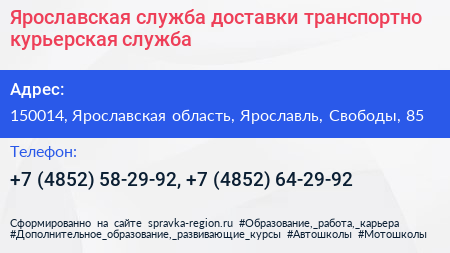 Ярославская служба доставки транспортно курьерская служба

Адрес:

150014, Ярославская область, Ярославль, Свободы, 85

Телефон:

+7 (4852) 58-29-92, +7 (4852) 64-29-92

Сформированно на сайте spravka-region.ru #Образование,_работа,_карьера #Дополнительное_образование,_развивающие_курсы #Автошколы #Мотошколы